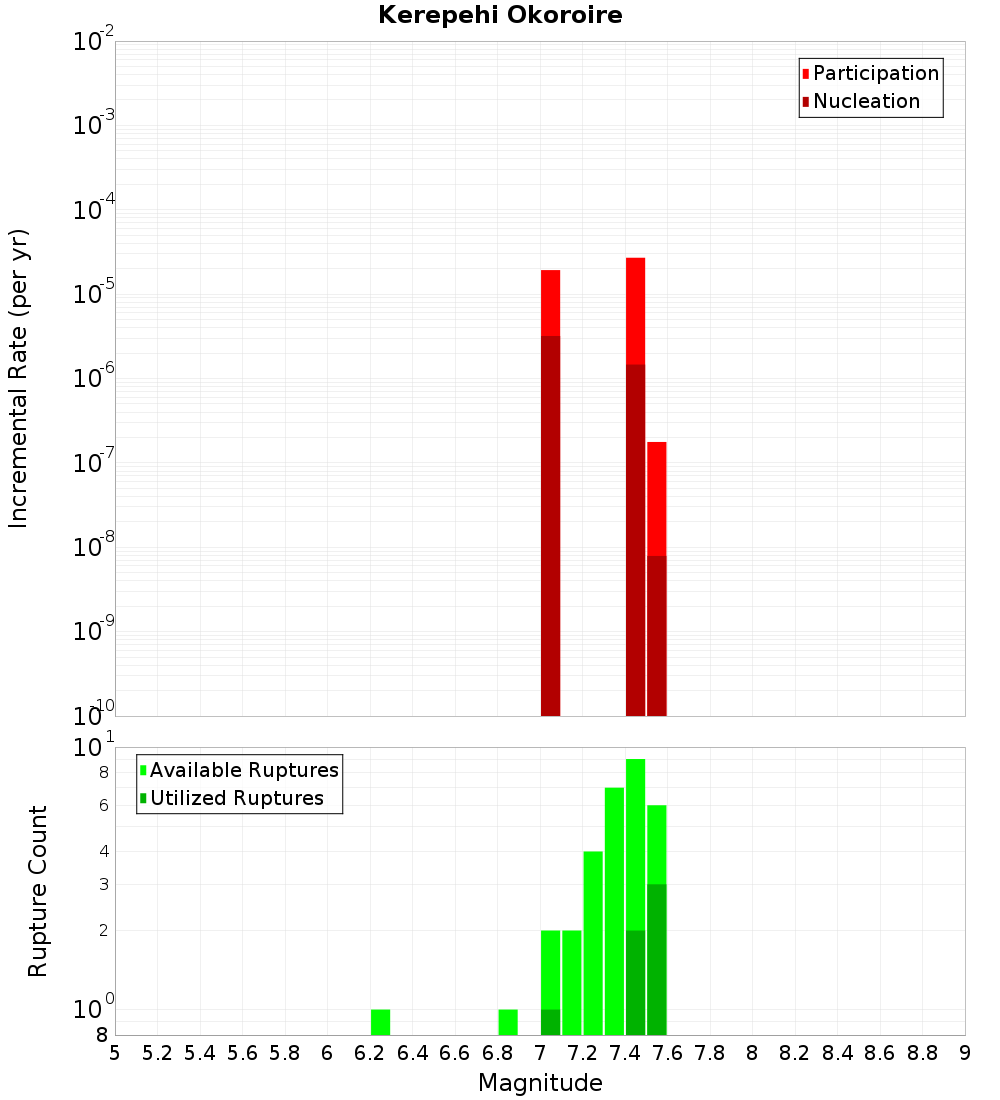 Kerepehi Okoroire

Participation
Nucleation

Incremental Rate (per yr)

$10^{-2}$
$10^{-3}$
$10^{-4}$
$10^{-5}$
$10^{-6}$
$10^{-7}$
$10^{-8}$
$10^{-9}$
$10^{-10}$

Available Ruptures
Utilized Ruptures

Rupture Count

$10^{1}$
8
6
4
3
2
$10^{0}$
8

5 5.2 5.4 5.6 5.8 6 6.2 6.4 6.6 6.8 7 7.2 7.4 7.6 7.8 8 8.2 8.4 8.6 8.8 9

Magnitude